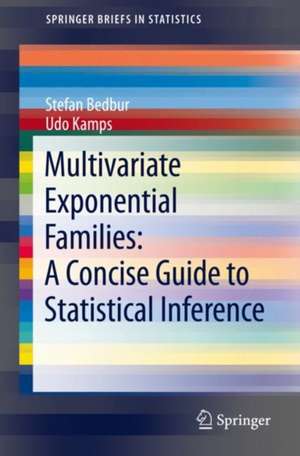 SPRINGER BRIEFS IN STATISTICS

Stefan Bedbur
Udo Kamps

Multivariate Exponential Families: A Concise Guide to Statistical Inference

Springer